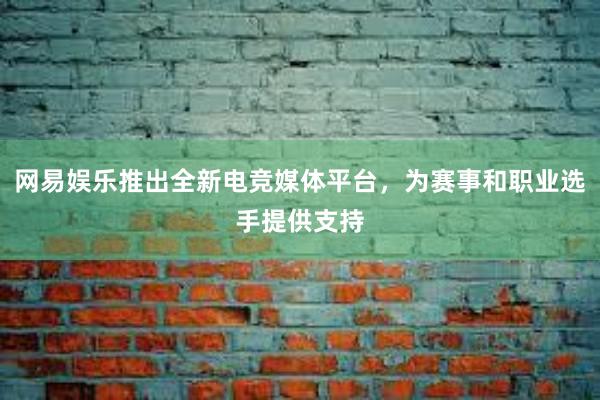 网易娱乐推出全新电竞媒体平台，为赛事和职业选手提供支持